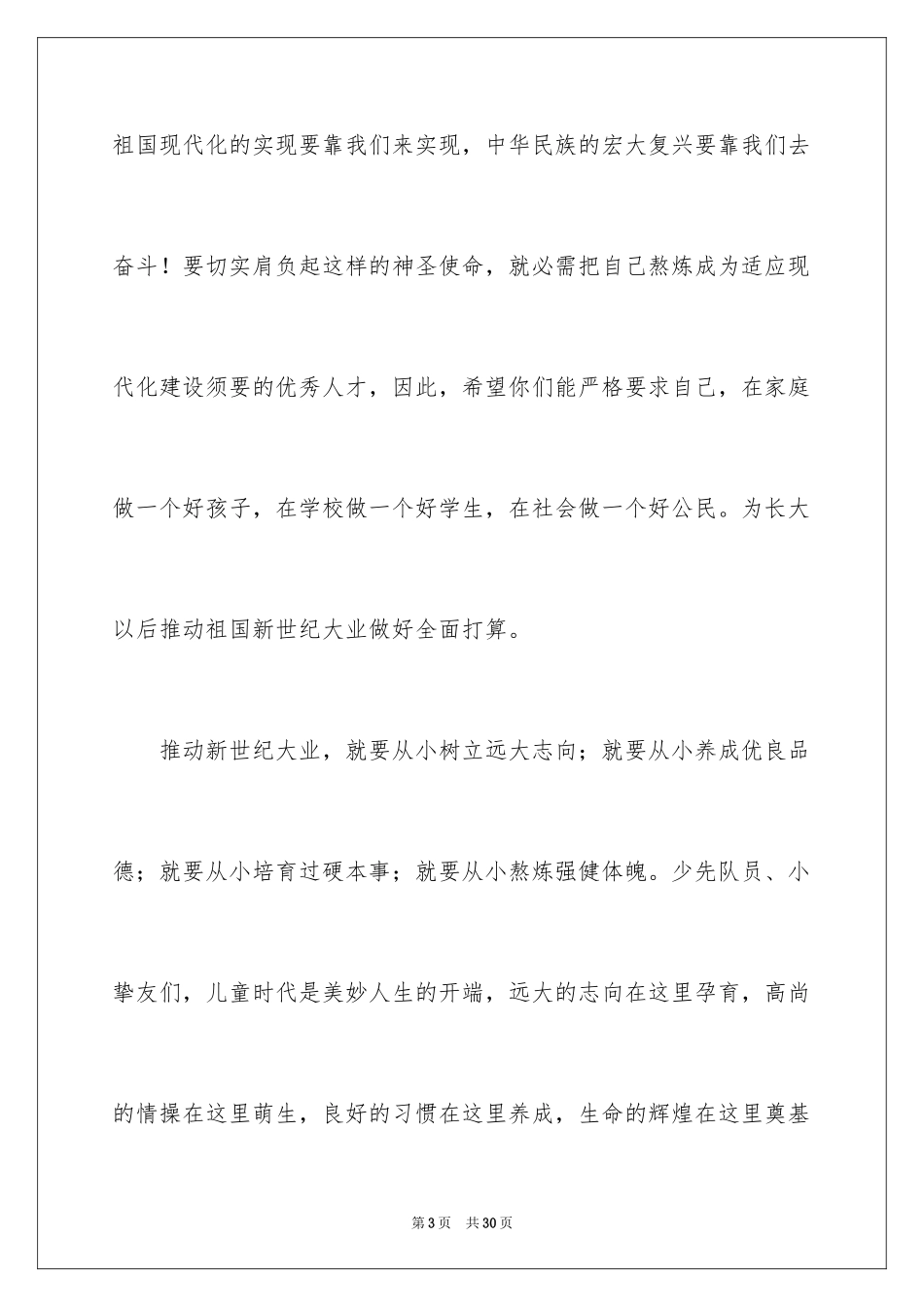 祖国现代化的实现要靠我们来实现，中华民族的宏大复兴要靠我们去奋斗！要切实肩负起这样的神圣使命，就必需把自己熬炼成为适应现代化建设须要的优秀人才，因此，希望你们能严格要求自己，在家庭做一个好孩子，在学校做一个好学生，在社会做一个好公民。为长大以后推动祖国新世纪大业做好全面打算。

推动新世纪大业，就要从小树立远大志向；就要从小养成优良品德；就要从小培育过硬本事；就要从小熬炼强健体魄。少先队员、小挚友们，儿童时代是美妙人生的开端，远大的志向在这里孕育，高尚的情操在这里萌生，良好的习惯在这里养成，生命的辉煌在这里奠基

第3页 共30页